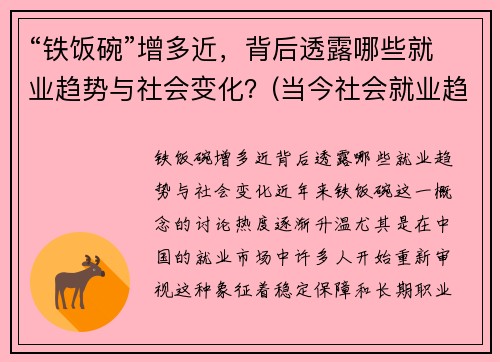 “铁饭碗”增多近，背后透露哪些就业趋势与社会变化？(当今社会就业趋

铁饭碗增多近背后透露哪些就业趋势与社会变化近年来铁饭碗这一概念的讨论热度逐渐升温尤其是在中国的就业市场中许多人开始重新审视这种象征着稳定保障和长期职业